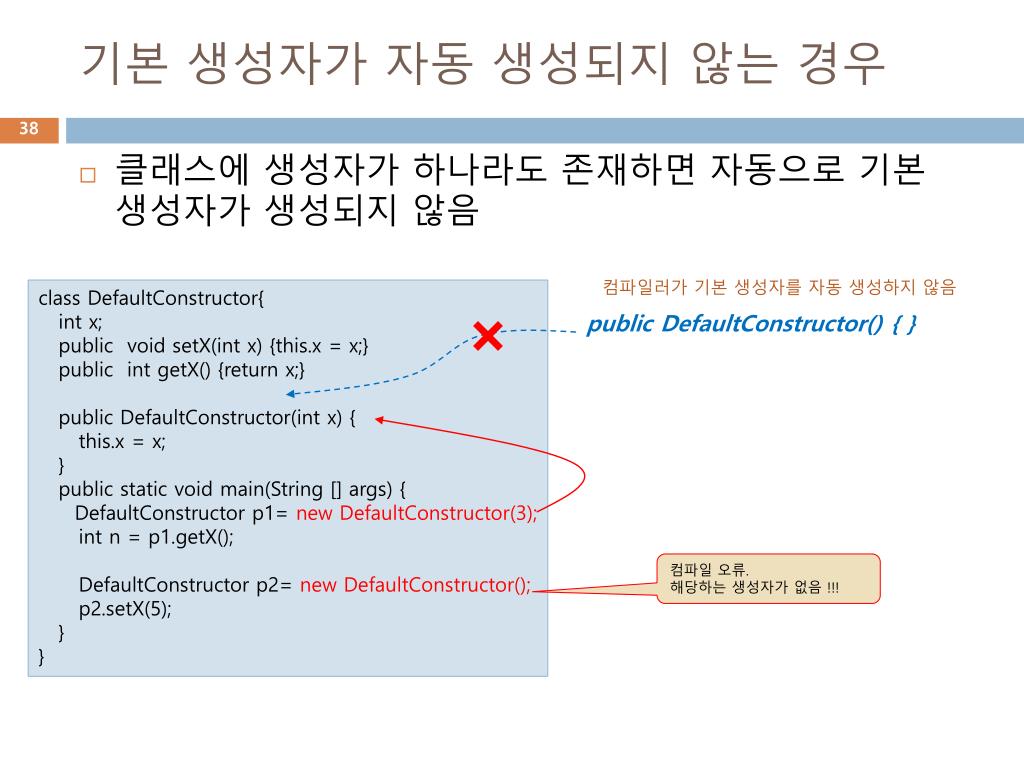 기본 생성자가 자동 생성되지 않는 경우

38

□ 클래스에 생성자가 하나라도 존재하면 자동으로 기본 생성자가 생성되지 않음

class DefaultConstructor{
int x;
public void setX(int x) {this.x = x;}
public int getX() {return x;}

public DefaultConstructor(int x) {
this.x = x;
}
public static void main(String [] args) {
DefaultConstructor p1= new DefaultConstructor(3);
int n = p1.getX();

DefaultConstructor p2= new DefaultConstructor();
p2.setX(5);
}
}

컴파일러가 기본 생성자를 자동 생성하지 않음

public DefaultConstructor() { }

컴파일 오류.
해당하는 생성자가 없음 !!!